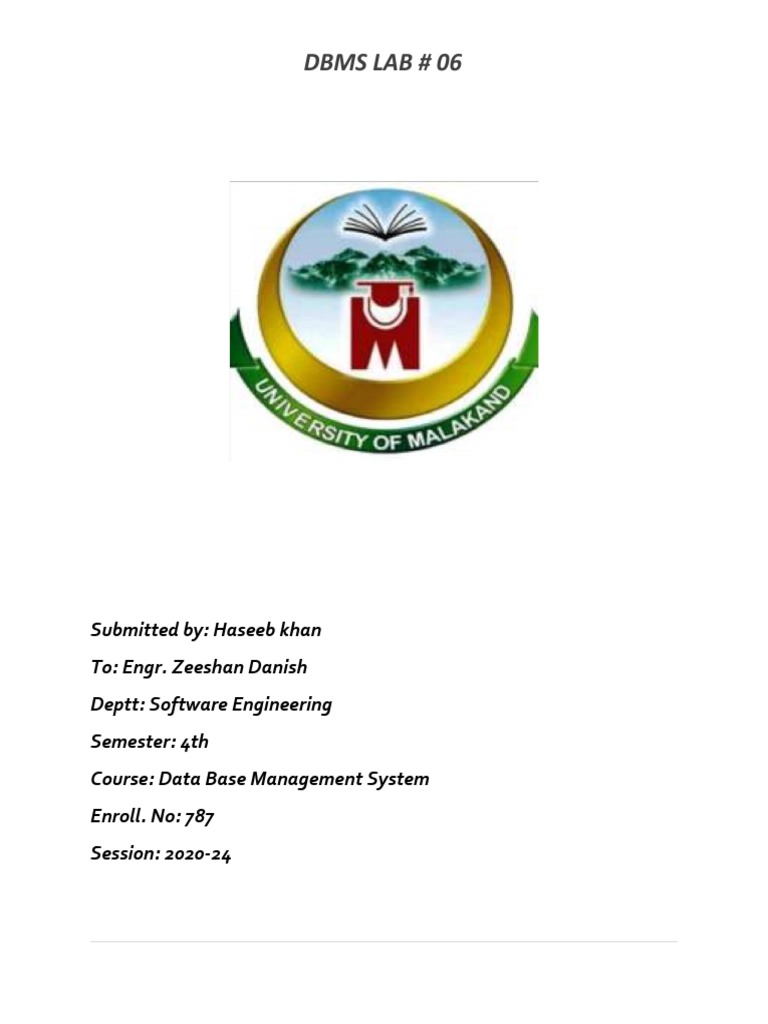 DBMS LAB # 06

UNIVERSITY OF MALAKAND

Submitted by: Haseeb khan

To: Engr. Zeeshan Danish

Deptt: Software Engineering

Semester: 4th

Course: Data Base Management System

Enroll. No: 787

Session: 2020-24